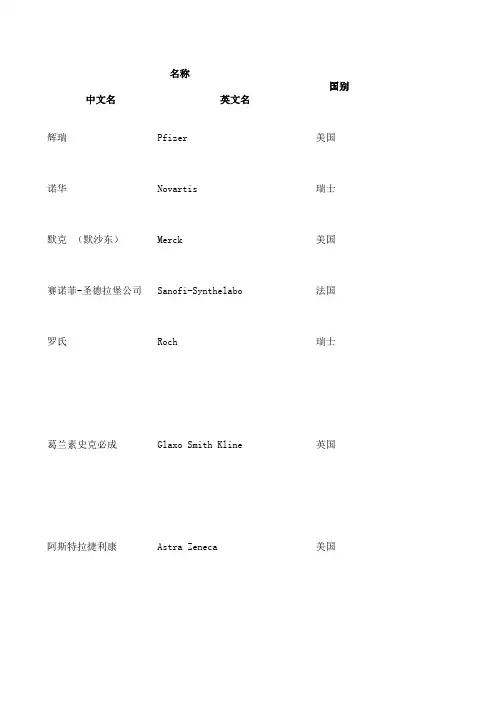 | 名称 | | 国别 |
|---|---|---|
| 中文名 | 英文名 | |
| 辉瑞 | Pfizer | 美国 |
| 诺华 | Novartis | 瑞士 |
| 默克 （默沙东） | Merck | 美国 |
| 赛诺菲-圣德拉堡公司 | Sanofi-Synthelabo | 法国 |
| 罗氏 | Roch | 瑞士 |
| 葛兰素史克必成 | Glaxo Smith Kline | 美国 |
| 阿斯特拉捷利康 | Astra Zeneca | 美国 |